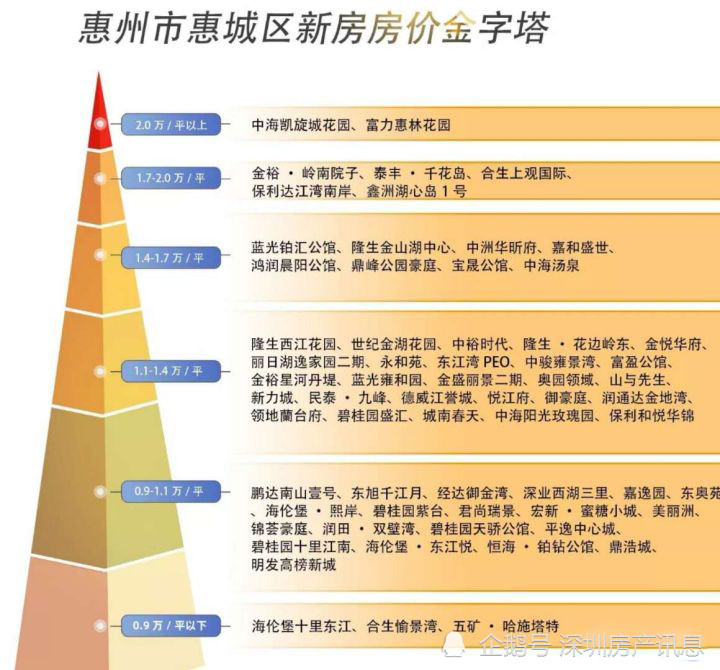 惠州市惠城区新房房价金字塔

2.0 万 / 平以上
中海凯旋城花园、富力惠林花园

1.7-2.0 万 / 平
金裕 · 岭南院子、泰丰 · 千花岛、合生上观国际、保利达江湾南岸、鑫洲湖心岛 1 号

1.4-1.7 万 / 平
蓝光铂汇公馆、隆生金山湖中心、中洲华昕府、嘉和盛世、鸿润晨阳公馆、鼎峰公园豪庭、宝晟公馆、中海汤泉

1.1-1.4 万 / 平
隆生西江花园、世纪金湖花园、中裕时代、隆生 · 花边岭东、金悦华府、丽日湖逸家园二期、永和苑、东江湾 PEO、中骏雍景湾、富盈公馆、金裕星河丹堤、蓝光雍和园、金盛丽景二期、奥园领域、山与先生、新力城、民泰 · 九峰、德威江誉城、悦江府、御豪庭、润通达金地湾、领地蘭台府、碧桂园盛汇、城南春天、中海阳光玫瑰园、保利和悦华锦

0.9-1.1 万 / 平
鹏达南山壹号、东旭千江月、经达御金湾、深业西湖三里、嘉逸园、东奥苑、海伦堡 · 熙岸、碧桂园紫台、君尚瑞景、宏新 · 蜜糖小城、美丽洲、锦荟豪庭、润田 · 双璧湾、碧桂园天骄公馆、平逸中心城、碧桂园十里江南、海伦堡 · 东江悦、恒海 · 铂钻公馆、鼎浩城、明发高榜新城

0.9 万 / 平以下
海伦堡十里东江、合生愉景湾、五矿 · 哈施塔特

企鹅号 深圳房产讯息